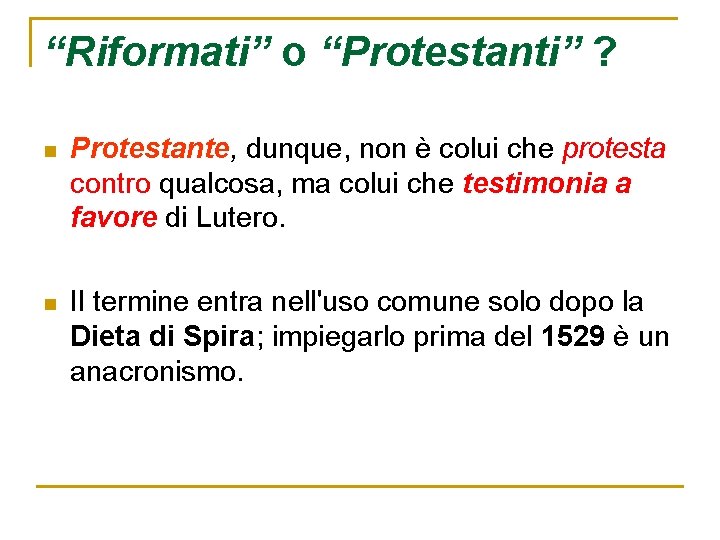 "Riformati" o "Protestanti" ?

• Protestante, dunque, non è colui che protesta contro qualcosa, ma colui che testimonia a favore di Lutero.

• Il termine entra nell'uso comune solo dopo la Dieta di Spira; impiegarlo prima del 1529 è un anacronismo.